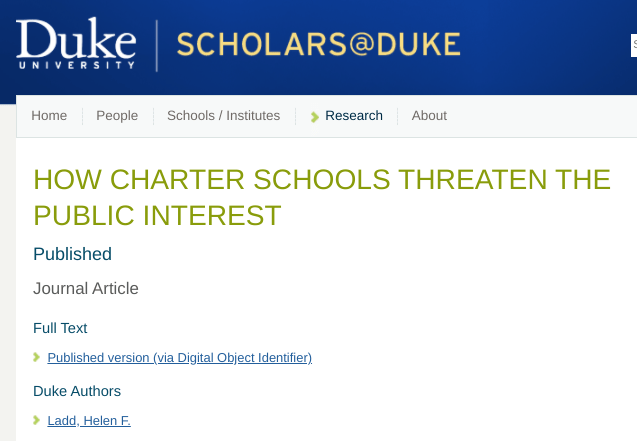 Duke UNIVERSITY

SCHOLARS@DUKE

Home People Schools / Institutes Research About

HOW CHARTER SCHOOLS THREATEN THE PUBLIC INTEREST

Published

Journal Article

Full Text

Published version (via Digital Object Identifier)

Duke Authors

Ladd, Helen F.